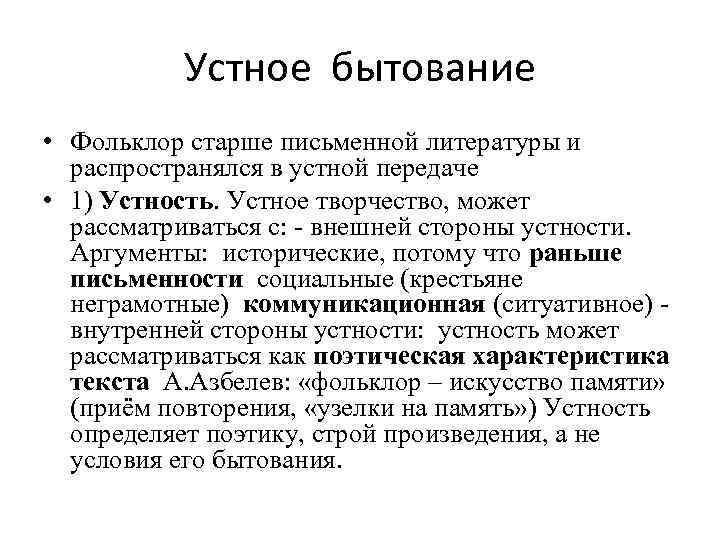 Устное бытование

• Фольклор старше письменной литературы и распространялся в устной передаче

• 1) Устность. Устное творчество, может рассматриваться с: - внешней стороны устности. Аргументы: исторические, потому что раньше письменности социальные (крестьяне неграмотные) коммуникационная (ситуативное) - внутренней стороны устности: устность может рассматриваться как поэтическая характеристика текста А.Азбелев: «фольклор – искусство памяти» (приём повторения, «узелки на память») Устность определяет поэтику, строй произведения, а не условия его бытования.